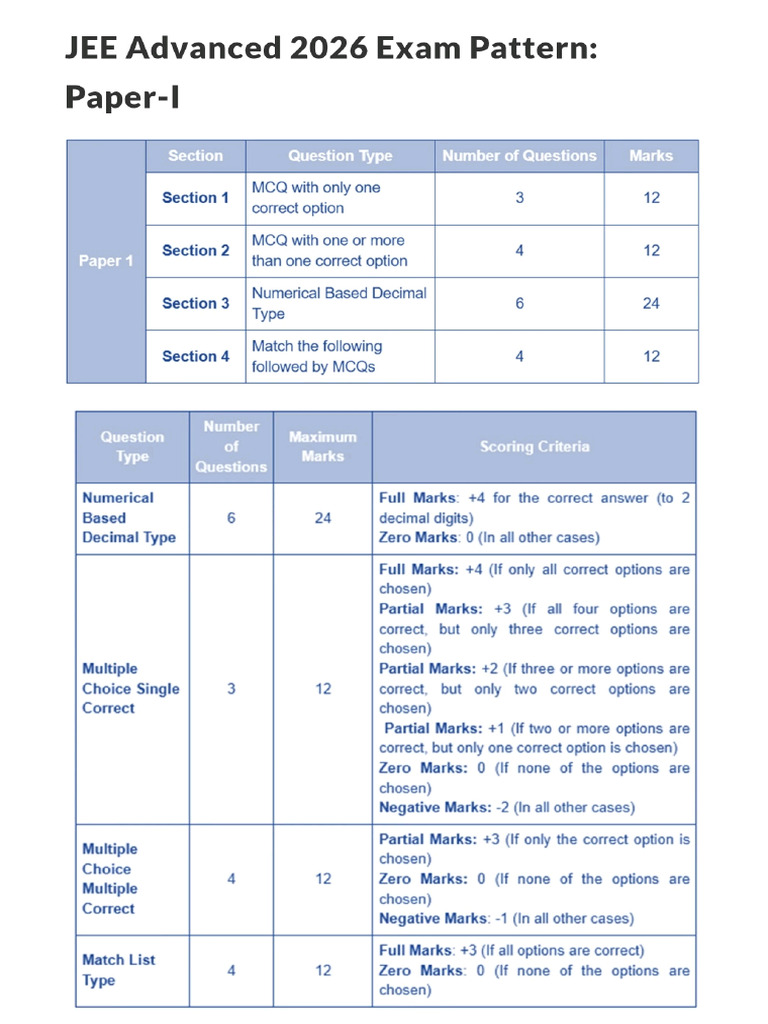 JEE Advanced 2026 Exam Pattern: Paper-I

|  | Section | Question Type | Number of Questions | Marks |
|---|---|---|---|---|
| Paper 1 | Section 1 | MCQ with only one correct option | 3 | 12 |
|  | Section 2 | MCQ with one or more than one correct option | 4 | 12 |
|  | Section 3 | Numerical Based Decimal Type | 6 | 24 |
|  | Section 4 | Match the following followed by MCQs | 4 | 12 |

| Question Type | Number of Questions | Maximum Marks | Scoring Criteria |
|---|---|---|---|
| Numerical Based Decimal Type | 6 | 24 | Full Marks: +4 for the correct answer (to 2 decimal digits) Zero Marks: 0 (In all other cases) |
| Multiple Choice Single Correct | 3 | 12 | Full Marks: +4 (If only all correct options are chosen) Partial Marks: +3 (If all four options are correct, but only three correct options are chosen) Partial Marks: +2 (If three or more options are correct, but only two correct options are chosen) Partial Marks: +1 (If two or more options are correct, but only one correct option is chosen) Zero Marks: 0 (If none of the options are chosen) Negative Marks: -2 (In all other cases) |
| Multiple Choice Multiple Correct | 4 | 12 | Partial Marks: +3 (If only the correct option is chosen) Zero Marks: 0 (If none of the options are chosen) Negative Marks: -1 (In all other cases) |
| Match List Type | 4 | 12 | Full Marks: +3 (If all options are correct) Zero Marks: 0 (If none of the options are chosen) |